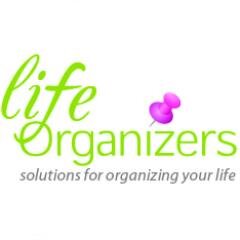 life
Organizers
solutions for organizing your life